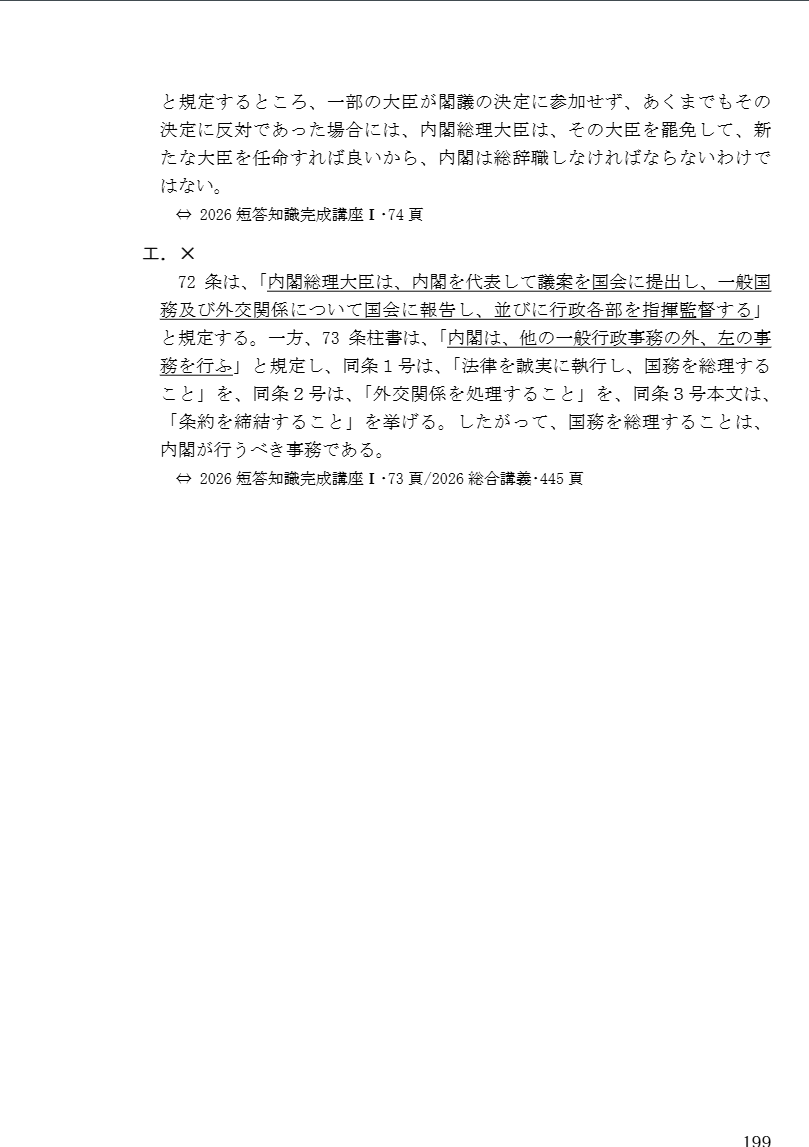 と規定するところ、一部の大臣が閣議の決定に参加せず、あくまでもその決定に反対であった場合には、内閣総理大臣は、その大臣を罷免して、新たな大臣を任命すれば良いから、内閣は総辞職しなければならないわけではない。

⇔ 2026 短答知識完成講座Ⅰ･74 頁

エ．×

72 条は、「内閣総理大臣は、内閣を代表して議案を国会に提出し、一般国務及び外交関係について国会に報告し、並びに行政各部を指揮監督する」と規定する。一方、73 条柱書は、「内閣は、他の一般行政事務の外、左の事務を行ふ」と規定し、同条１号は、「法律を誠実に執行し、国務を総理すること」を、同条２号は、「外交関係を処理すること」を、同条３号本文は、「条約を締結すること」を挙げる。したがって、国務を総理することは、内閣が行うべき事務である。

⇔ 2026 短答知識完成講座Ⅰ･73 頁/2026 総合講義･445 頁

199